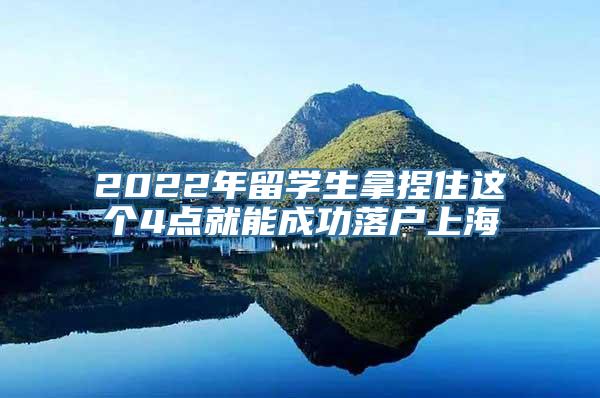 2022年留学生拿捏住这个4点就能成功落户上海